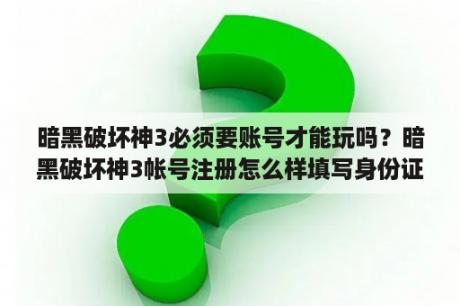 暗黑破坏神3必须要账号才能玩吗？暗黑破坏神3帐号注册怎么样填写身份证